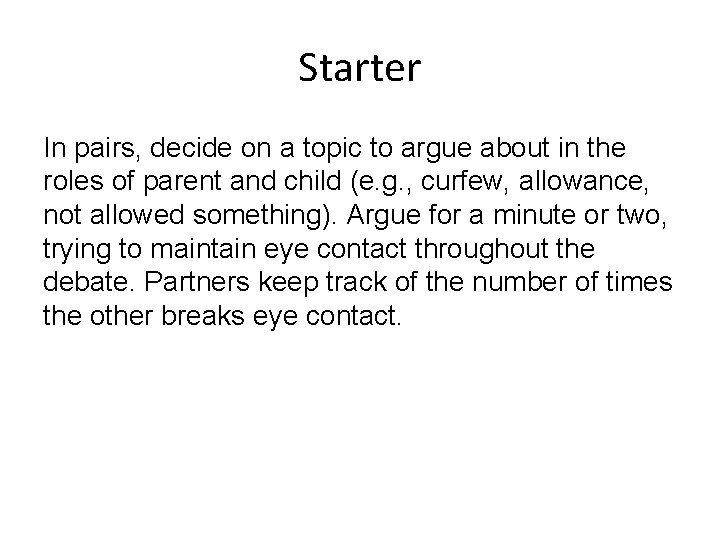 Starter

In pairs, decide on a topic to argue about in the roles of parent and child (e.g., curfew, allowance, not allowed something). Argue for a minute or two, trying to maintain eye contact throughout the debate. Partners keep track of the number of times the other breaks eye contact.